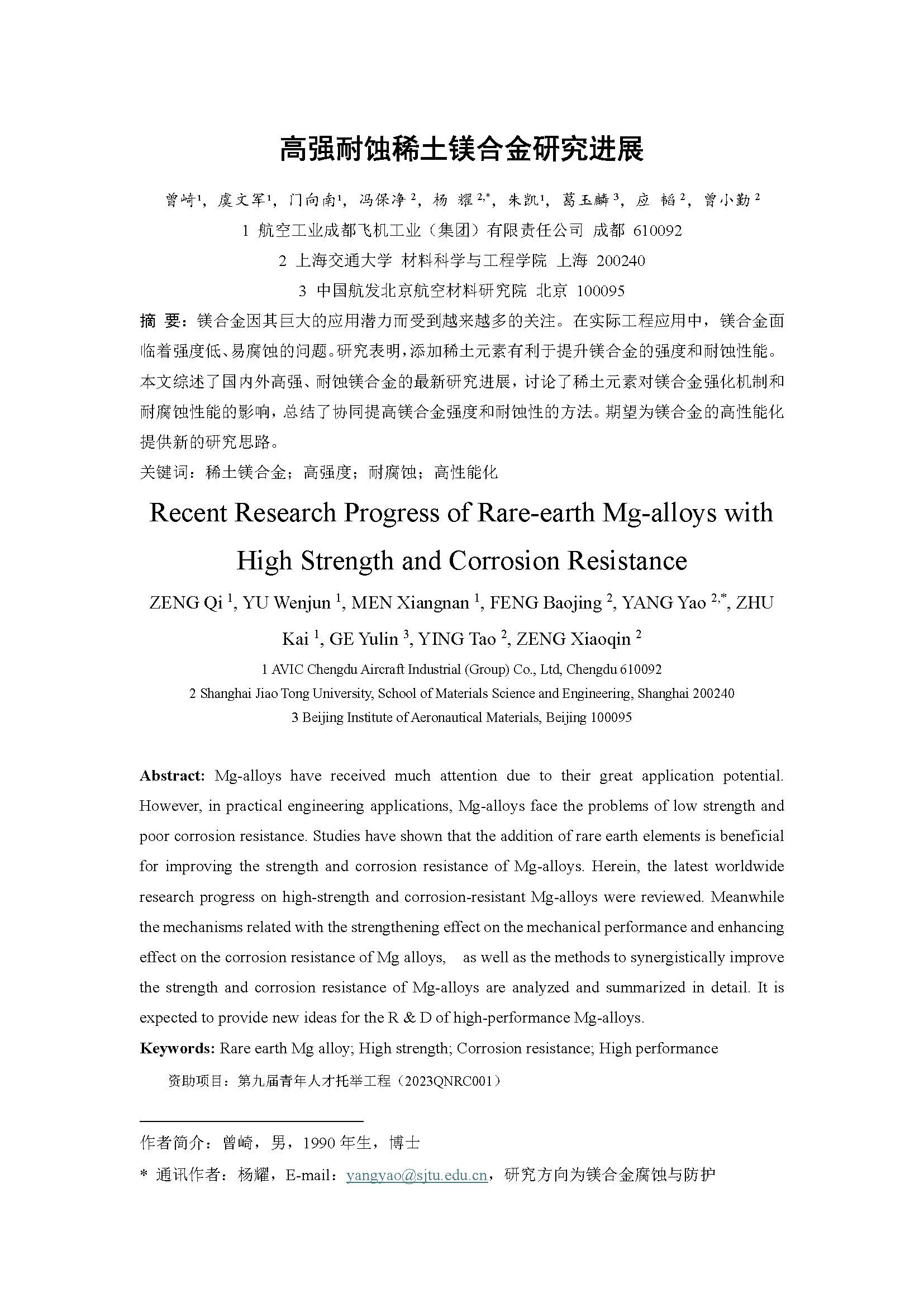 高强耐蚀稀土镁合金研究进展

曾崎$^1$，虞文军$^1$，门向南$^1$，冯保净$^2$，杨 耀$^{2,*}$，朱凯$^1$，葛玉麟$^3$，应 韬$^2$，曾小勤$^2$

1 航空工业成都飞机工业（集团）有限责任公司 成都 610092

2 上海交通大学 材料科学与工程学院 上海 200240

3 中国航发北京航空材料研究院 北京 100095

摘 要：镁合金因其巨大的应用潜力而受到越来越多的关注。在实际工程应用中，镁合金面临着强度低、易腐蚀的问题。研究表明，添加稀土元素有利于提升镁合金的强度和耐蚀性能。本文综述了国内外高强、耐蚀镁合金的最新研究进展，讨论了稀土元素对镁合金强化机制和耐腐蚀性能的影响，总结了协同提高镁合金强度和耐蚀性的方法。期望为镁合金的高性能化提供新的研究思路。

关键词：稀土镁合金；高强度；耐腐蚀；高性能化

Recent Research Progress of Rare-earth Mg-alloys with High Strength and Corrosion Resistance

ZENG Qi $^1$, YU Wenjun $^1$, MEN Xiangnan $^1$, FENG Baojing $^2$, YANG Yao $^{2,*}$, ZHU Kai $^1$, GE Yulin $^3$, YING Tao $^2$, ZENG Xiaoqin $^2$

1 AVIC Chengdu Aircraft Industrial (Group) Co., Ltd, Chengdu 610092

2 Shanghai Jiao Tong University, School of Materials Science and Engineering, Shanghai 200240

3 Beijing Institute of Aeronautical Materials, Beijing 100095

Abstract: Mg-alloys have received much attention due to their great application potential. However, in practical engineering applications, Mg-alloys face the problems of low strength and poor corrosion resistance. Studies have shown that the addition of rare earth elements is beneficial for improving the strength and corrosion resistance of Mg-alloys. Herein, the latest worldwide research progress on high-strength and corrosion-resistant Mg-alloys were reviewed. Meanwhile the mechanisms related with the strengthening effect on the mechanical performance and enhancing effect on the corrosion resistance of Mg alloys, as well as the methods to synergistically improve the strength and corrosion resistance of Mg-alloys are analyzed and summarized in detail. It is expected to provide new ideas for the R & D of high-performance Mg-alloys.

Keywords: Rare earth Mg alloy; High strength; Corrosion resistance; High performance

资助项目：第九届青年人才托举工程（2023QNRC001）

作者简介：曾崎，男，1990 年生，博士

* 通讯作者：杨耀，E-mail：yangyao@sjtu.edu.cn，研究方向为镁合金腐蚀与防护